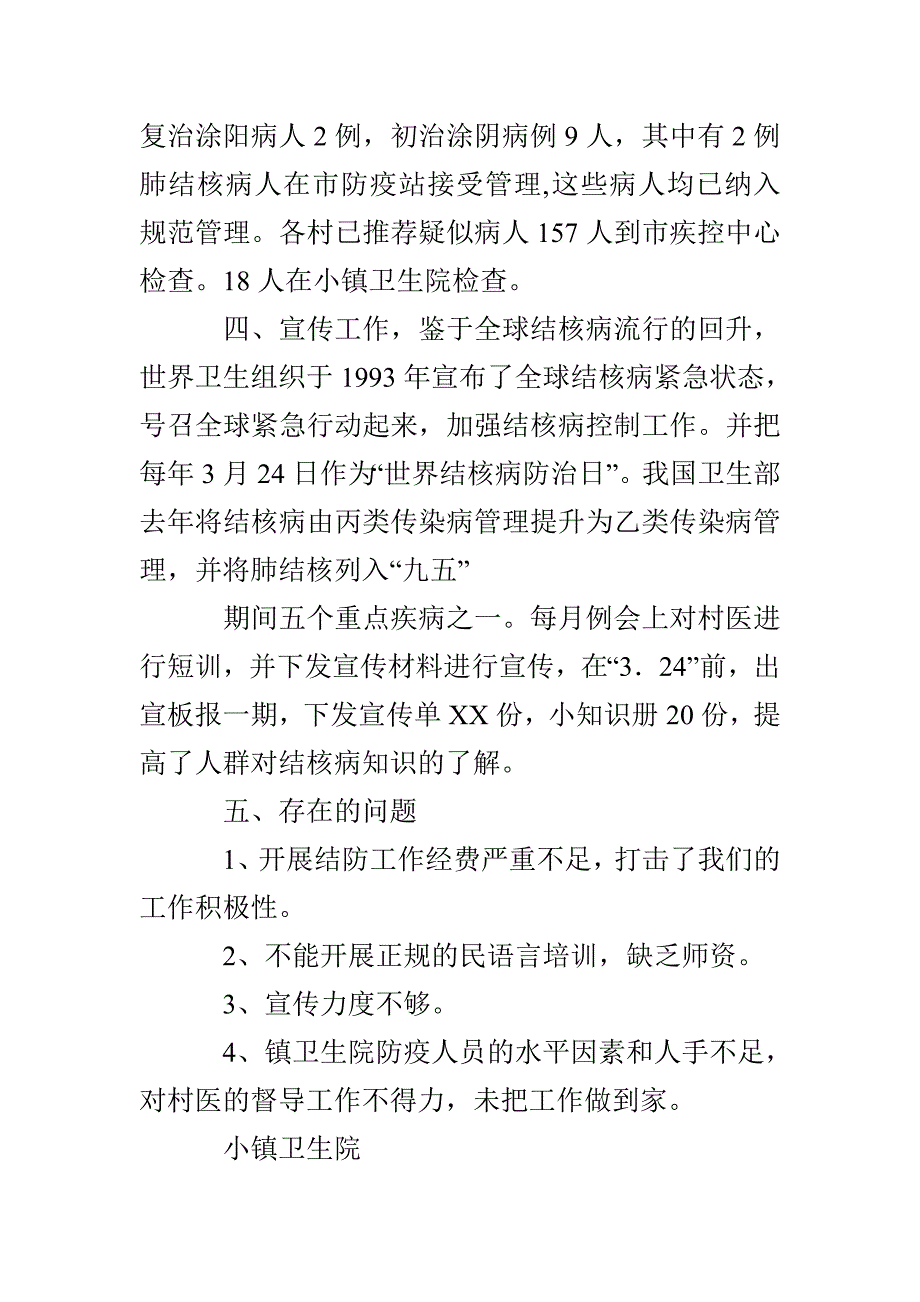 复治涂阳病人 2 例，初治涂阴病例 9 人，其中有 2 例肺结核病人在市防疫站接受管理,这些病人均已纳入规范管理。各村已推荐疑似病人 157 人到市疾控中心检查。18 人在小镇卫生院检查。

四、宣传工作，鉴于全球结核病流行的回升，世界卫生组织于 1993 年宣布了全球结核病紧急状态，号召全球紧急行动起来，加强结核病控制工作。并把每年 3 月 24 日作为“世界结核病防治日”。我国卫生部去年将结核病由丙类传染病管理提升为乙类传染病管理，并将肺结核列入“九五”

期间五个重点疾病之一。每月例会上对村医进行短训，并下发宣传材料进行宣传，在“3．24”前，出宣板报一期，下发宣传单 XX 份，小知识册 20 份，提高了人群对结核病知识的了解。

五、存在的问题

1、开展结防工作经费严重不足，打击了我们的工作积极性。

2、不能开展正规的民语言培训，缺乏师资。

3、宣传力度不够。

4、镇卫生院防疫人员的水平因素和人手不足，对村医的督导工作不得力，未把工作做到家。

小镇卫生院